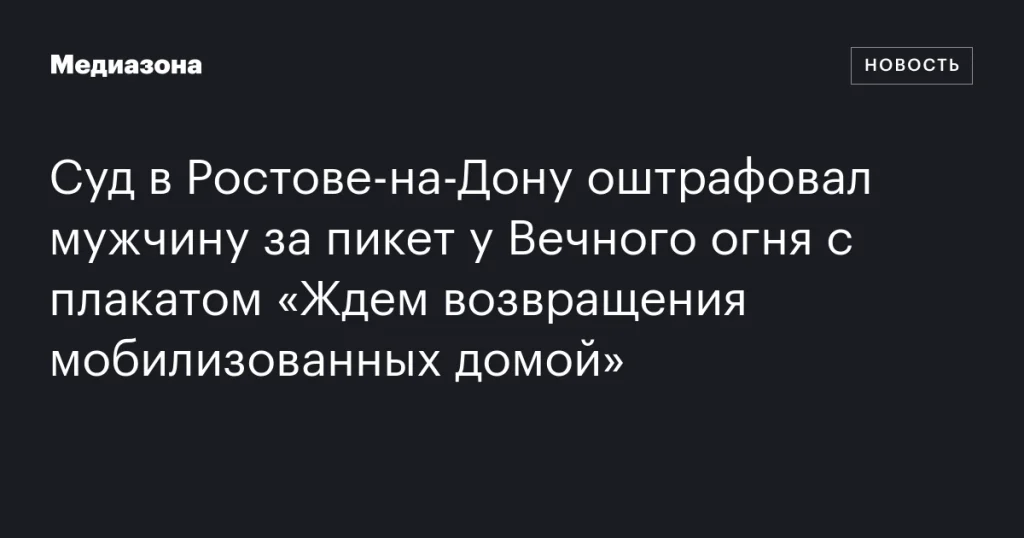 Медиазона

НОВОСТЬ

Суд в Ростове-на-Дону оштрафовал мужчину за пикет у Вечного огня с плакатом «Ждем возвращения мобилизованных домой»